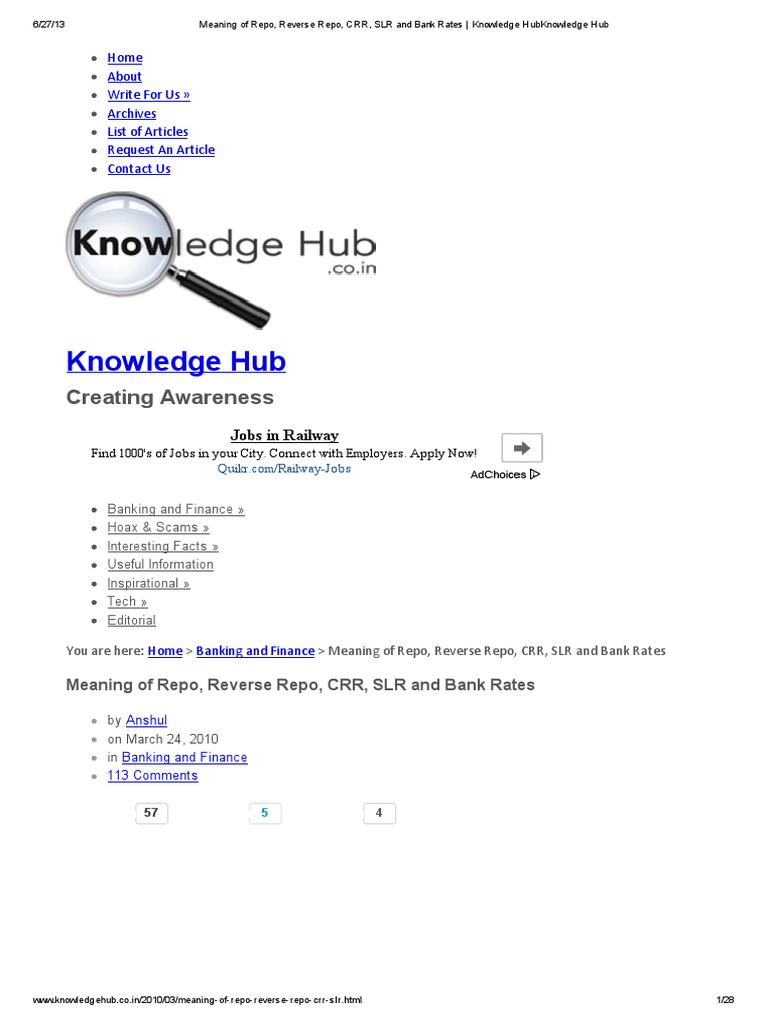 6/27/13 Meaning of Repo, Reverse Repo, CRR, SLR and Bank Rates | Knowledge HubKnowledge Hub

- Home
- About
- Write For Us »
- Archives
- List of Articles
- Request An Article
- Contact Us

Knowledge Hub
.co.in

Knowledge Hub

Creating Awareness

Jobs in Railway
Find 1000's of Jobs in your City. Connect with Employers. Apply Now!
Quikr.com/Railway-Jobs
AdChoices

- Banking and Finance »
- Hoax & Scams »
- Interesting Facts »
- Useful Information
- Inspirational »
- Tech »
- Editorial

You are here: Home > Banking and Finance > Meaning of Repo, Reverse Repo, CRR, SLR and Bank Rates

Meaning of Repo, Reverse Repo, CRR, SLR and Bank Rates

- by Anshul
- on March 24, 2010
- in Banking and Finance
- 113 Comments

57 5 4

www.knowledgehub.co.in/2010/03/meaning-of-repo-reverse-repo-crr-slr.html 1/28